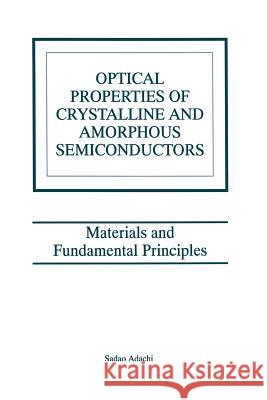 OPTICAL PROPERTIES OF CRYSTALLINE AND AMORPHOUS SEMICONDUCTORS

Materials and Fundamental Principles

Sadao Adachi

Kraina Książek